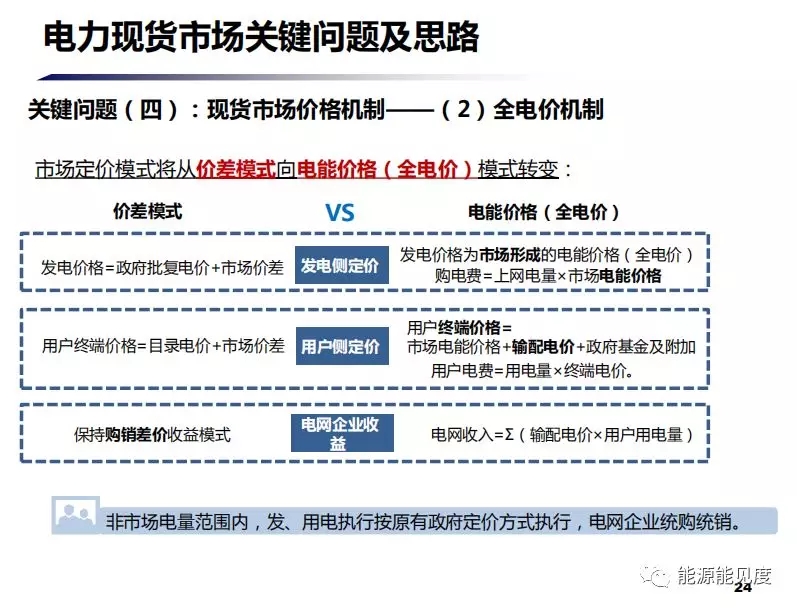 电力现货市场关键问题及思路

关键问题（四）：现货市场价格机制——（2）全电价机制

市场定价模式将从价差模式向电能价格（全电价）模式转变：

价差模式

VS

电能价格（全电价）

发电价格=政府批复电价+市场价差

发电侧定价

发电价格为市场形成的电能价格（全电价）
购电费=上网电量×市场电能价格

用户终端价格=目录电价+市场价差

用户侧定价

用户终端价格=
市场电能价格+输配电价+政府基金及附加
用户电费=用电量×终端电价。

保持购销差价收益模式

电网企业收益

电网收入=Σ（输配电价×用户用电量）

非市场电量范围内，发、用电执行按原有政府定价方式执行，电网企业统购统销。

能源能见度

24